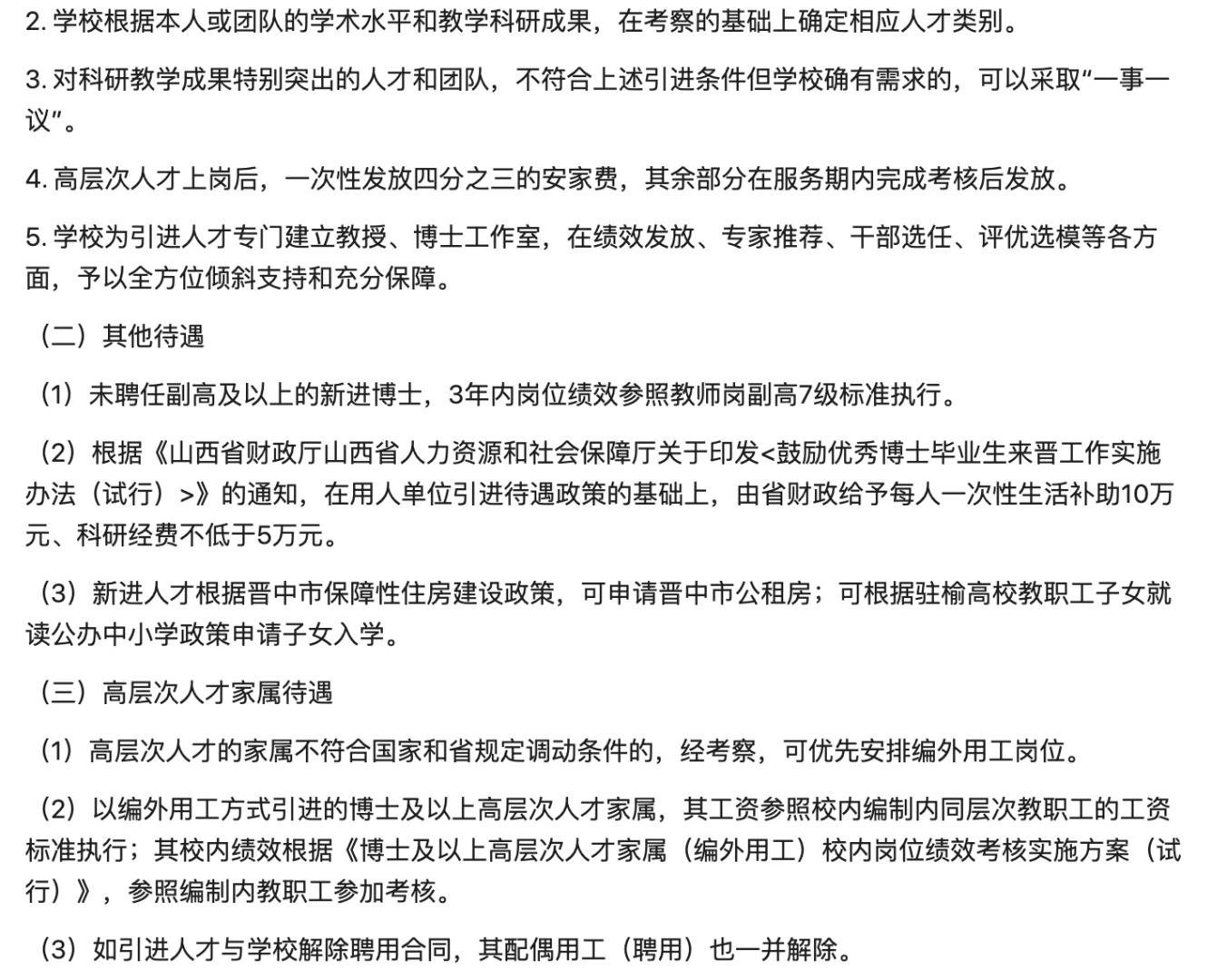 2. 学校根据本人或团队的学术水平和教学科研成果，在考察的基础上确定相应人才类别。

3. 对科研教学成果特别突出的人才和团队，不符合上述引进条件但学校确有需求的，可以采取“一事一议”。

4. 高层次人才上岗后，一次性发放四分之三的安家费，其余部分在服务期内完成考核后发放。

5. 学校为引进人才专门建立教授、博士工作室，在绩效发放、专家推荐、干部选任、评优选模等各方面，予以全方位倾斜支持和充分保障。

（二）其他待遇

（1）未聘任副高及以上的新进博士，3年内岗位绩效参照教师岗副高7级标准执行。

（2）根据《山西省财政厅山西省人力资源和社会保障厅关于印发<鼓励优秀博士毕业生来晋工作实施办法（试行）>》的通知，在用人单位引进待遇政策的基础上，由省财政给予每人一次性生活补助10万元、科研经费不低于5万元。

（3）新进人才根据晋中市保障性住房建设政策，可申请晋中市公租房；可根据驻榆高校教职工子女就读公办中小学政策申请子女入学。

（三）高层次人才家属待遇

（1）高层次人才的家属不符合国家和省规定调动条件的，经考察，可优先安排编外用工岗位。

（2）以编外用工方式引进的博士及以上高层次人才家属，其工资参照校内编制内同层次教职工的工资标准执行；其校内绩效根据《博士及以上高层次人才家属（编外用工）校内岗位绩效考核实施方案（试行）》，参照编制内教职工参加考核。

（3）如引进人才与学校解除聘用合同，其配偶用工（聘用）也一并解除。